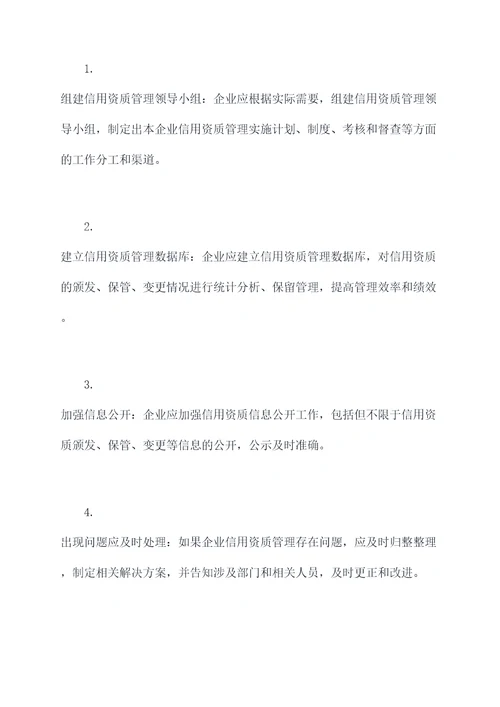 1.

组建信用资质管理领导小组：企业应根据实际需要，组建信用资质管理领导小组，制定出本企业信用资质管理实施计划、制度、考核和督查等方面的工作分工和渠道。

2.

建立信用资质管理数据库：企业应建立信用资质管理数据库，对信用资质的颁发、保管、变更情况进行统计分析、保留管理，提高管理效率和绩效。

3.

加强信息公开：企业应加强信用资质信息公开工作，包括但不限于信用资质颁发、保管、变更等信息的公开，公示及时准确。

4.

出现问题应及时处理：如果企业信用资质管理存在问题，应及时归整整理，制定相关解决方案，并告知涉及部门和相关人员，及时更正和改进。